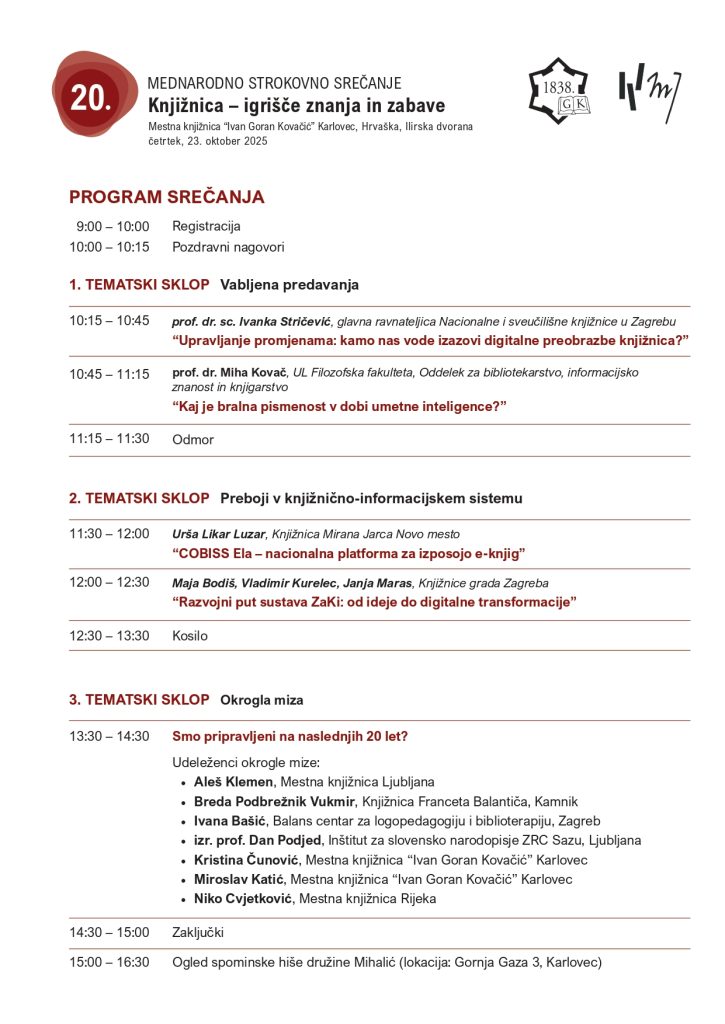 20.

MEDNARODNO STROKOVNO SREČANJE
Knjižnica – igrišče znanja in zabave
Mestna knjižnica "Ivan Goran Kovačić" Karlovec, Hrvaška, Ilirska dvorana
četrtek, 23. oktober 2025

1838. GK

PROGRAM SREČANJA

9:00 – 10:00 Registracija
10:00 – 10:15 Pozdravni nagovori

1. TEMATSKI SKLOP Vabljena predavanja

10:15 – 10:45 prof. dr. sc. Ivanka Stričević, glavna ravnateljica Nacionalne i sveučilišne knjižnice u Zagrebu
"Upravljanje promjenama: kamo nas vode izazovi digitalne preobrazbe knjižnica?"

10:45 – 11:15 prof. dr. Miha Kovač, UL Filozofska fakulteta, Oddelek za bibliotekarstvo, informacijsko znanost in knjigarstvo
"Kaj je bralna pismenost v dobi umetne inteligence?"

11:15 – 11:30 Odmor

2. TEMATSKI SKLOP Preboji v knjižnično-informacijskem sistemu

11:30 – 12:00 Urša Likar Luzar, Knjižnica Mirana Jarca Novo mesto
"COBISS Ela – nacionalna platforma za izposojo e-knjig"

12:00 – 12:30 Maja Bodiš, Vladimir Kurelec, Janja Maras, Knjižnice grada Zagreba
"Razvojni put sustava ZaKi: od ideje do digitalne transformacije"

12:30 – 13:30 Kosilo

3. TEMATSKI SKLOP Okrogla miza

13:30 – 14:30 Smo pripravljeni na naslednjih 20 let?
Udeleženci okrogle mize:
• Aleš Klemen, Mestna knjižnica Ljubljana
• Breda Podbrežnik Vukmir, Knjižnica Franceta Balantiča, Kamnik
• Ivana Bašić, Balans centar za logopedagogiju i biblioterapiju, Zagreb
• izr. prof. Dan Podjed, Inštitut za slovensko narodopisje ZRC Sazu, Ljubljana
• Kristina Čunović, Mestna knjižnica "Ivan Goran Kovačić" Karlovec
• Miroslav Katić, Mestna knjižnica "Ivan Goran Kovačić" Karlovec
• Niko Cvjetković, Mestna knjižnica Rijeka

14:30 – 15:00 Zaključki

15:00 – 16:30 Ogled spominske hiše družine Mihalić (lokacija: Gornja Gaza 3, Karlovec)